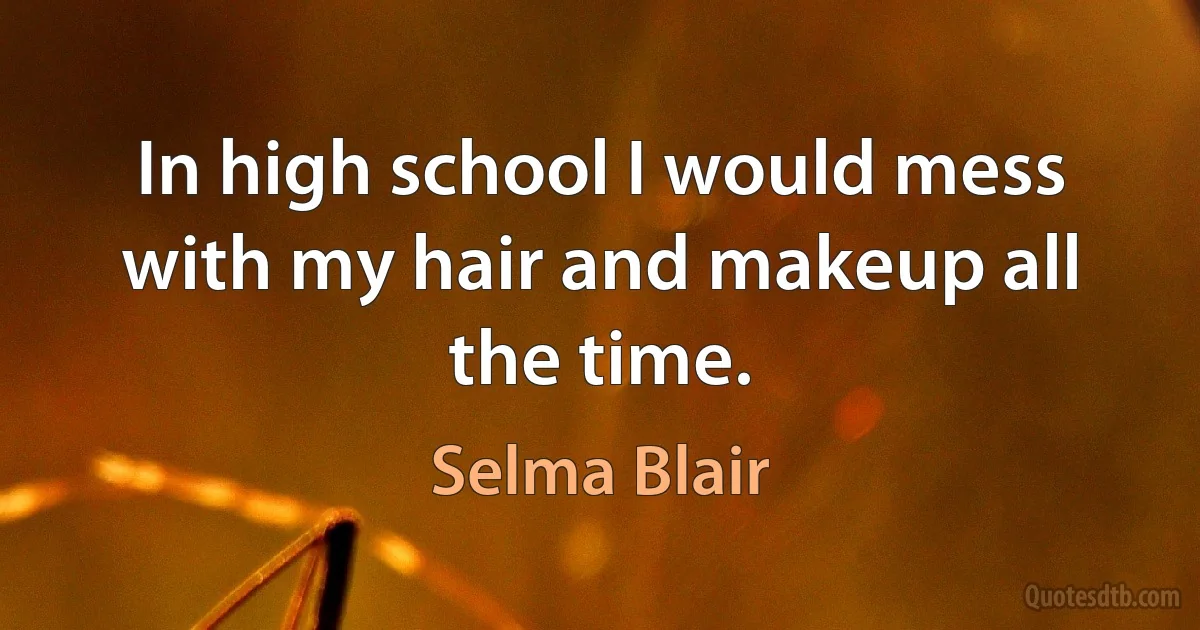 In high school I would mess with my hair and makeup all the time.

Selma Blair

Quotesdtb.com